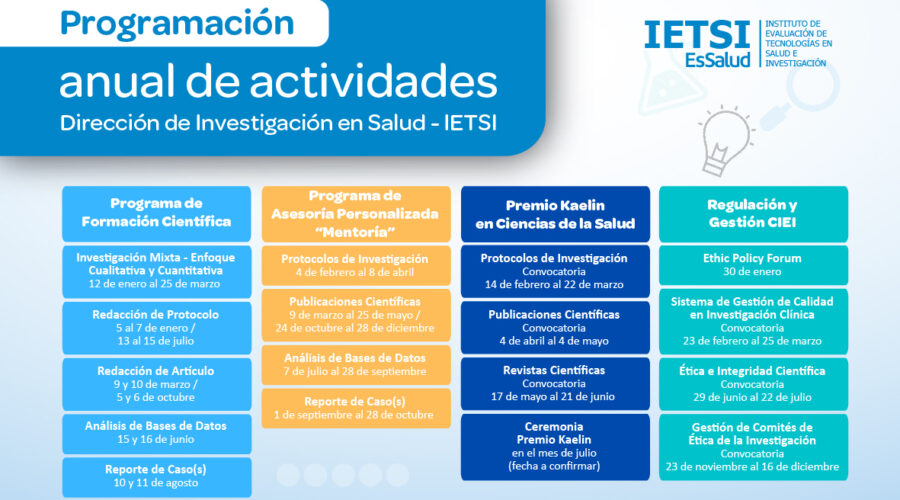 Programación
anual de actividades
Dirección de Investigación en Salud - IETSI

IETSI EsSalud
INSTITUTO DE EVALUACIÓN DE TECNOLOGÍAS EN SALUD E INVESTIGACIÓN

Programa de Formación Científica

Investigación Mixta - Enfoque Cualitativa y Cuantitativa
12 de enero al 25 de marzo

Redacción de Protocolo
5 al 7 de enero / 13 al 15 de julio

Redacción de Artículo
9 y 10 de marzo / 5 y 6 de octubre

Análisis de Bases de Datos
15 y 16 de junio

Reporte de Caso(s)
10 y 11 de agosto

Programa de Asesoría Personalizada "Mentoría"

Protocolos de Investigación
4 de febrero al 8 de abril

Publicaciones Científicas
9 de marzo al 25 de mayo / 24 de octubre al 28 de diciembre

Análisis de Bases de Datos
7 de julio al 28 de septiembre

Reporte de Caso(s)
1 de septiembre al 28 de octubre

Premio Kaelin en Ciencias de la Salud

Protocolos de Investigación
Convocatoria
14 de febrero al 22 de marzo

Publicaciones Científicas
Convocatoria
4 de abril al 4 de mayo

Revistas Científicas
Convocatoria
17 de mayo al 21 de junio

Ceremonia Premio Kaelin
en el mes de julio
(fecha a confirmar)

Regulación y Gestión CIEI

Ethic Policy Forum
30 de enero

Sistema de Gestión de Calidad en Investigación Clínica
Convocatoria
23 de febrero al 25 de marzo

Ética e Integridad Científica
Convocatoria
29 de junio al 22 de julio

Gestión de Comités de Ética de la Investigación
Convocatoria
23 de noviembre al 16 de diciembre